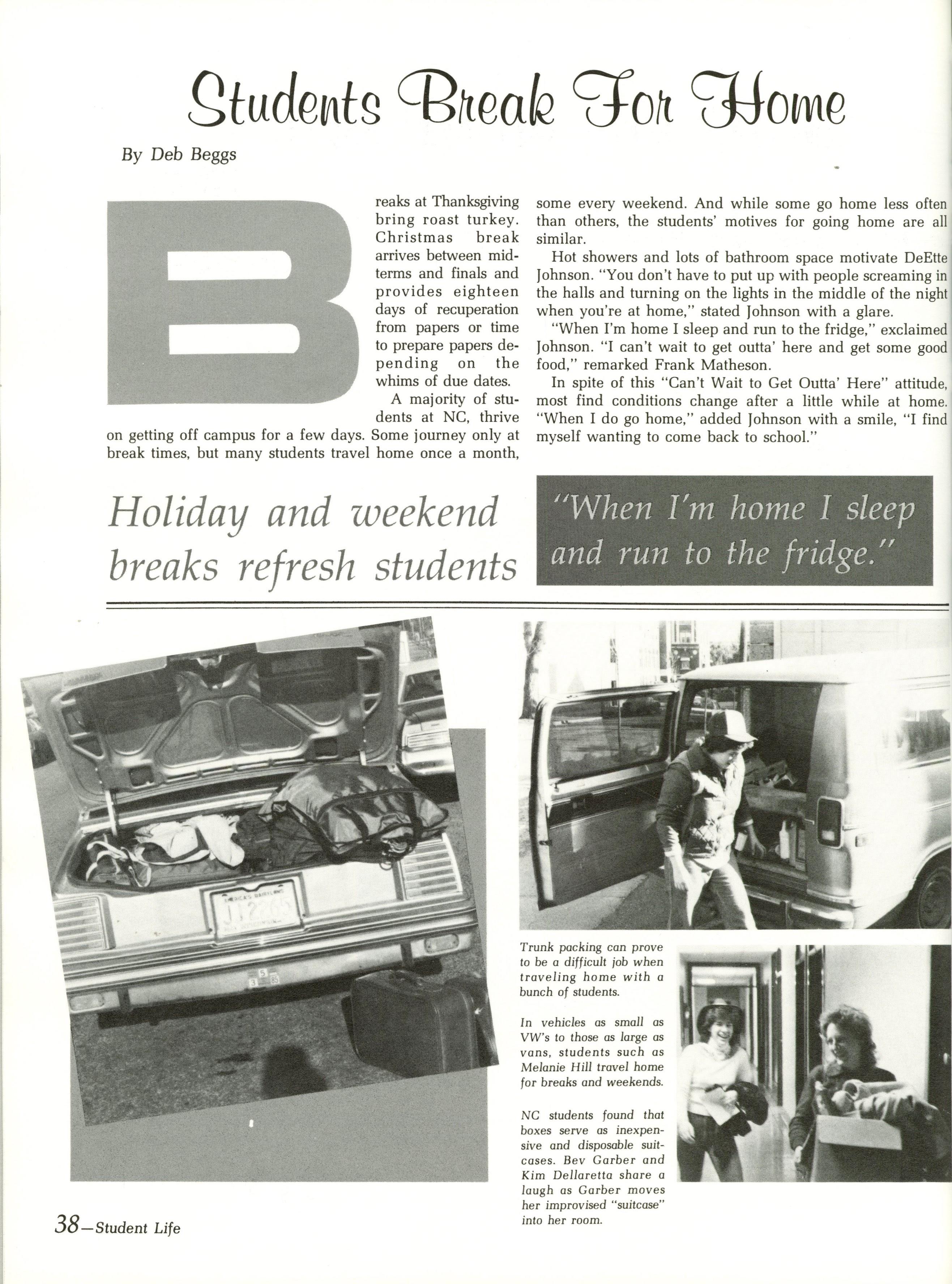 Students Break For Home

By Deb Beggs

Breaks at Thanksgiving bring roast turkey. Christmas break arrives between midterms and finals and provides eighteen days of recuperation from papers or time to prepare papers depending on the whims of due dates.

A majority of students at NC, thrive on getting off campus for a few days. Some journey only at break times, but many students travel home once a month, some every weekend. And while some go home less often than others, the students' motives for going home are all similar.

Hot showers and lots of bathroom space motivate DeEtte Johnson. "You don't have to put up with people screaming in the halls and turning on the lights in the middle of the night when you're at home," stated Johnson with a glare.

"When I'm home I sleep and run to the fridge," exclaimed Johnson. "I can't wait to get outta' here and get some good food," remarked Frank Matheson.

In spite of this "Can't Wait to Get Outta' Here" attitude, most find conditions change after a little while at home. "When I do go home," added Johnson with a smile, "I find myself wanting to come back to school."

Holiday and weekend breaks refresh students

"When I'm home I sleep and run to the fridge."

JT2265

Trunk packing can prove to be a difficult job when traveling home with a bunch of students.

In vehicles as small as VW's to those as large as vans, students such as Melanie Hill travel home for breaks and weekends.

NC students found that boxes serve as inexpensive and disposable suitcases. Bev Garber and Kim Dellaretta share a laugh as Garber moves her improvised "suitcase" into her room.

38—Student Life